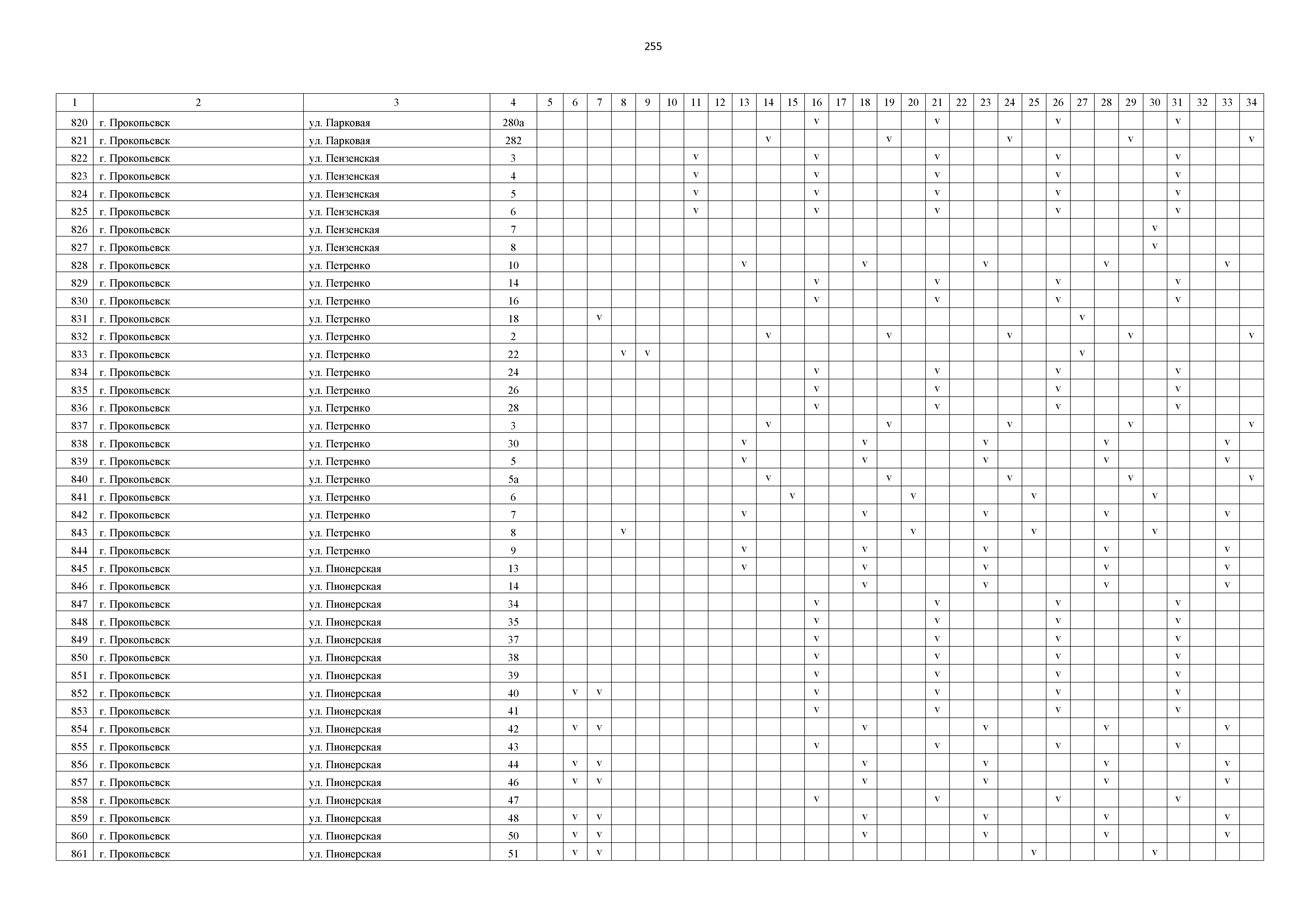 255

| 1 | 2 | 3 | 4 | 5 | 6 | 7 | 8 | 9 | 10 | 11 | 12 | 13 | 14 | 15 | 16 | 17 | 18 | 19 | 20 | 21 | 22 | 23 | 24 | 25 | 26 | 27 | 28 | 29 | 30 | 31 | 32 | 33 | 34 |
|---|---|---|---|---|---|---|---|---|---|---|---|---|---|---|---|---|---|---|---|---|---|---|---|---|---|---|---|---|---|---|---|---|---|
| 820 | г. Прокопьевск | ул. Парковая | 280а | | | | | | | | | | | | v | | | | | v | | | | | v | | | | | v | | | |
| 821 | г. Прокопьевск | ул. Парковая | 282 | | | | | | | | | | v | | | | | v | | | | | v | | | | | v | | | | | v |
| 822 | г. Прокопьевск | ул. Пензенская | 3 | | | | | | | v | | | | | v | | | | | v | | | | | v | | | | | v | | | |
| 823 | г. Прокопьевск | ул. Пензенская | 4 | | | | | | | v | | | | | v | | | | | v | | | | | v | | | | | v | | | |
| 824 | г. Прокопьевск | ул. Пензенская | 5 | | | | | | | v | | | | | v | | | | | v | | | | | v | | | | | v | | | |
| 825 | г. Прокопьевск | ул. Пензенская | 6 | | | | | | | v | | | | | v | | | | | v | | | | | v | | | | | v | | | |
| 826 | г. Прокопьевск | ул. Пензенская | 7 | | | | | | | | | | | | | | | | | | | | | | | | | | v | | | | |
| 827 | г. Прокопьевск | ул. Пензенская | 8 | | | | | | | | | | | | | | | | | | | | | | | | | | v | | | | |
| 828 | г. Прокопьевск | ул. Петренко | 10 | | | | | | | | | v | | | | | v | | | | | v | | | | | v | | | | | v | |
| 829 | г. Прокопьевск | ул. Петренко | 14 | | | | | | | | | | | | v | | | | | v | | | | | v | | | | | v | | | |
| 830 | г. Прокопьевск | ул. Петренко | 16 | | | | | | | | | | | | v | | | | | v | | | | | v | | | | | v | | | |
| 831 | г. Прокопьевск | ул. Петренко | 18 | | | v | | | | | | | | | | | | | | | | | | | | v | | | | | | | |
| 832 | г. Прокопьевск | ул. Петренко | 2 | | | | | | | | | | v | | | | | v | | | | | v | | | | | v | | | | | v |
| 833 | г. Прокопьевск | ул. Петренко | 22 | | | | v | v | | | | | | | | | | | | | | | | | | v | | | | | | | |
| 834 | г. Прокопьевск | ул. Петренко | 24 | | | | | | | | | | | | v | | | | | v | | | | | v | | | | | v | | | |
| 835 | г. Прокопьевск | ул. Петренко | 26 | | | | | | | | | | | | v | | | | | v | | | | | v | | | | | v | | | |
| 836 | г. Прокопьевск | ул. Петренко | 28 | | | | | | | | | | | | v | | | | | v | | | | | v | | | | | v | | | |
| 837 | г. Прокопьевск | ул. Петренко | 3 | | | | | | | | | | v | | | | | v | | | | | v | | | | | v | | | | | v |
| 838 | г. Прокопьевск | ул. Петренко | 30 | | | | | | | | | v | | | | | v | | | | | v | | | | | v | | | | | v | |
| 839 | г. Прокопьевск | ул. Петренко | 5 | | | | | | | | | v | | | | | v | | | | | v | | | | | v | | | | | v | |
| 840 | г. Прокопьевск | ул. Петренко | 5а | | | | | | | | | | v | | | | | v | | | | | v | | | | | v | | | | | v |
| 841 | г. Прокопьевск | ул. Петренко | 6 | | | | | | | | | | | v | | | | | v | | | | | v | | | | | v | | | | |
| 842 | г. Прокопьевск | ул. Петренко | 7 | | | | | | | | | v | | | | | v | | | | | v | | | | | v | | | | | v | |
| 843 | г. Прокопьевск | ул. Петренко | 8 | | | | v | | | | | | | | | | | | v | | | | | v | | | | | v | | | | |
| 844 | г. Прокопьевск | ул. Петренко | 9 | | | | | | | | | v | | | | | v | | | | | v | | | | | v | | | | | v | |
| 845 | г. Прокопьевск | ул. Пионерская | 13 | | | | | | | | | v | | | | | v | | | | | v | | | | | v | | | | | v | |
| 846 | г. Прокопьевск | ул. Пионерская | 14 | | | | | | | | | | | | | | v | | | | | v | | | | | v | | | | | v | |
| 847 | г. Прокопьевск | ул. Пионерская | 34 | | | | | | | | | | | | v | | | | | v | | | | | v | | | | | v | | | |
| 848 | г. Прокопьевск | ул. Пионерская | 35 | | | | | | | | | | | | v | | | | | v | | | | | v | | | | | v | | | |
| 849 | г. Прокопьевск | ул. Пионерская | 37 | | | | | | | | | | | | v | | | | | v | | | | | v | | | | | v | | | |
| 850 | г. Прокопьевск | ул. Пионерская | 38 | | | | | | | | | | | | v | | | | | v | | | | | v | | | | | v | | | |
| 851 | г. Прокопьевск | ул. Пионерская | 39 | | | | | | | | | | | | v | | | | | v | | | | | v | | | | | v | | | |
| 852 | г. Прокопьевск | ул. Пионерская | 40 | | v | v | | | | | | | | | v | | | | | v | | | | | v | | | | | v | | | |
| 853 | г. Прокопьевск | ул. Пионерская | 41 | | | | | | | | | | | | v | | | | | v | | | | | v | | | | | v | | | |
| 854 | г. Прокопьевск | ул. Пионерская | 42 | | v | v | | | | | | | | | | | v | | | | | v | | | | | v | | | | | v | |
| 855 | г. Прокопьевск | ул. Пионерская | 43 | | | | | | | | | | | | v | | | | | v | | | | | v | | | | | v | | | |
| 856 | г. Прокопьевск | ул. Пионерская | 44 | | v | v | | | | | | | | | | | v | | | | | v | | | | | v | | | | | v | |
| 857 | г. Прокопьевск | ул. Пионерская | 46 | | v | v | | | | | | | | | | | v | | | | | v | | | | | v | | | | | v | |
| 858 | г. Прокопьевск | ул. Пионерская | 47 | | | | | | | | | | | | v | | | | | v | | | | | v | | | | | v | | | |
| 859 | г. Прокопьевск | ул. Пионерская | 48 | | v | v | | | | | | | | | | | v | | | | | v | | | | | v | | | | | v | |
| 860 | г. Прокопьевск | ул. Пионерская | 50 | | v | v | | | | | | | | | | | v | | | | | v | | | | | v | | | | | v | |
| 861 | г. Прокопьевск | ул. Пионерская | 51 | | v | v | | | | | | | | | | | | | | | | | | v | | | | | v | | | | |